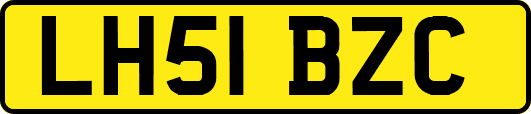 LH51 BZC